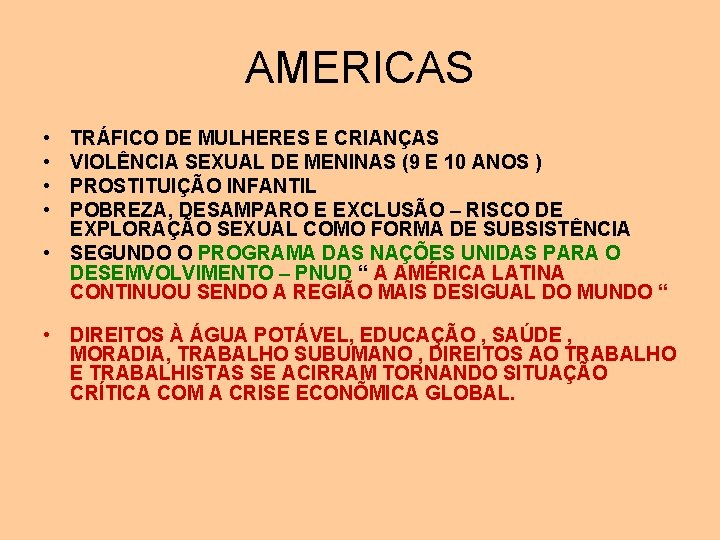 AMERICAS

• TRÁFICO DE MULHERES E CRIANÇAS
• VIOLÊNCIA SEXUAL DE MENINAS (9 E 10 ANOS )
• PROSTITUIÇÃO INFANTIL
• POBREZA, DESAMPARO E EXCLUSÃO – RISCO DE EXPLORAÇÃO SEXUAL COMO FORMA DE SUBSISTÊNCIA
• SEGUNDO O PROGRAMA DAS NAÇÕES UNIDAS PARA O DESEMVOLVIMENTO – PNUD “ A AMÉRICA LATINA CONTINUOU SENDO A REGIÃO MAIS DESIGUAL DO MUNDO “

• DIREITOS À ÁGUA POTÁVEL, EDUCAÇÃO , SAÚDE , MORADIA, TRABALHO SUBUMANO , DIREITOS AO TRABALHO E TRABALHISTAS SE ACIRRAM TORNANDO SITUAÇÃO CRÍTICA COM A CRISE ECONÔMICA GLOBAL.